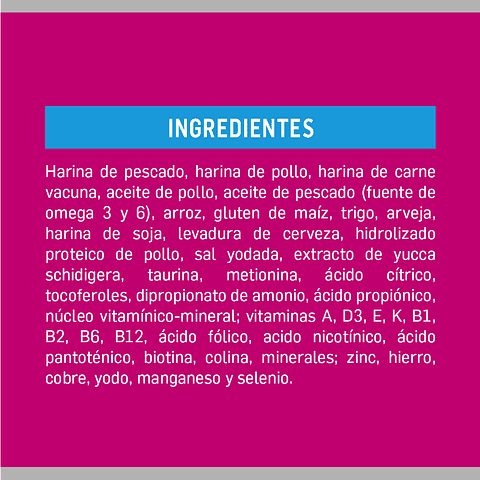 INGREDIENTES

Harina de pescado, harina de pollo, harina de carne vacuna, aceite de pollo, aceite de pescado (fuente de omega 3 y 6), arroz, gluten de maíz, trigo, arveja, harina de soja, levadura de cerveza, hidrolizado proteico de pollo, sal yodada, extracto de yucca schidigera, taurina, metionina, ácido cítrico, tocoferoles, dipropionato de amonio, ácido propiónico, núcleo vitamínico-mineral; vitaminas A, D3, E, K, B1, B2, B6, B12, ácido fólico, acido nicotínico, ácido pantoténico, biotina, colina, minerales; zinc, hierro, cobre, yodo, manganeso y selenio.